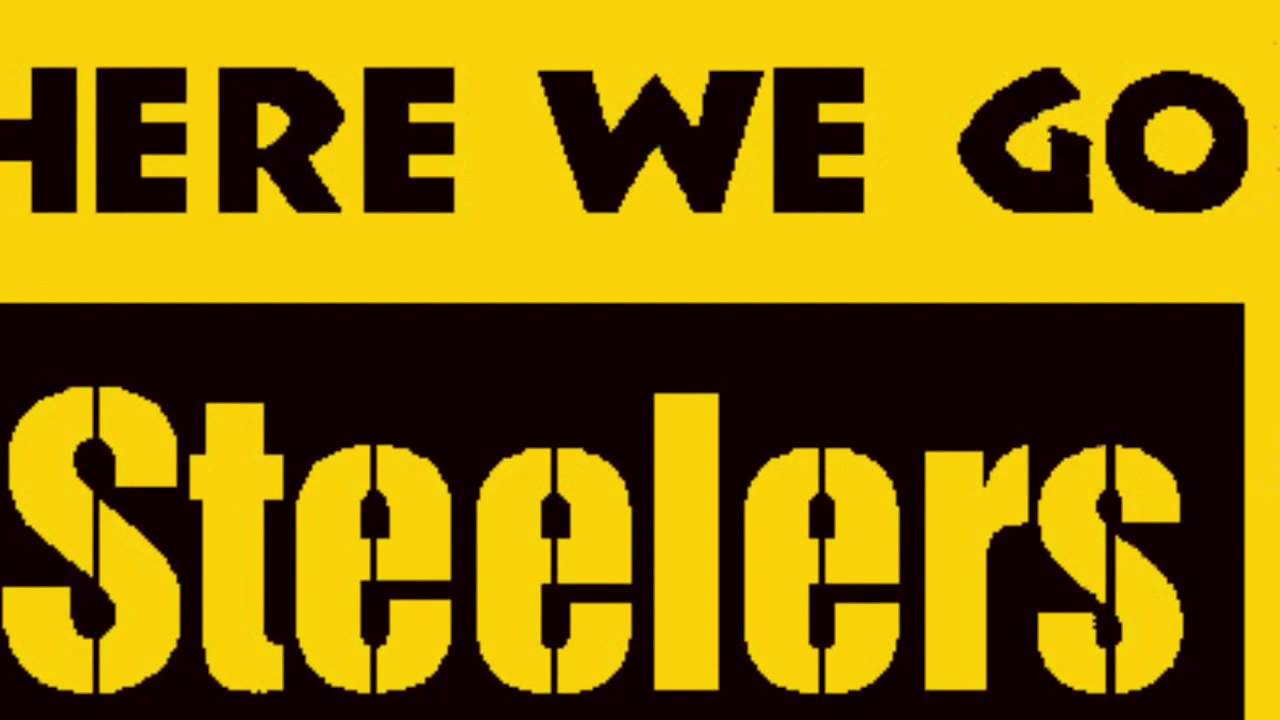 HERE WE GO

Steelers